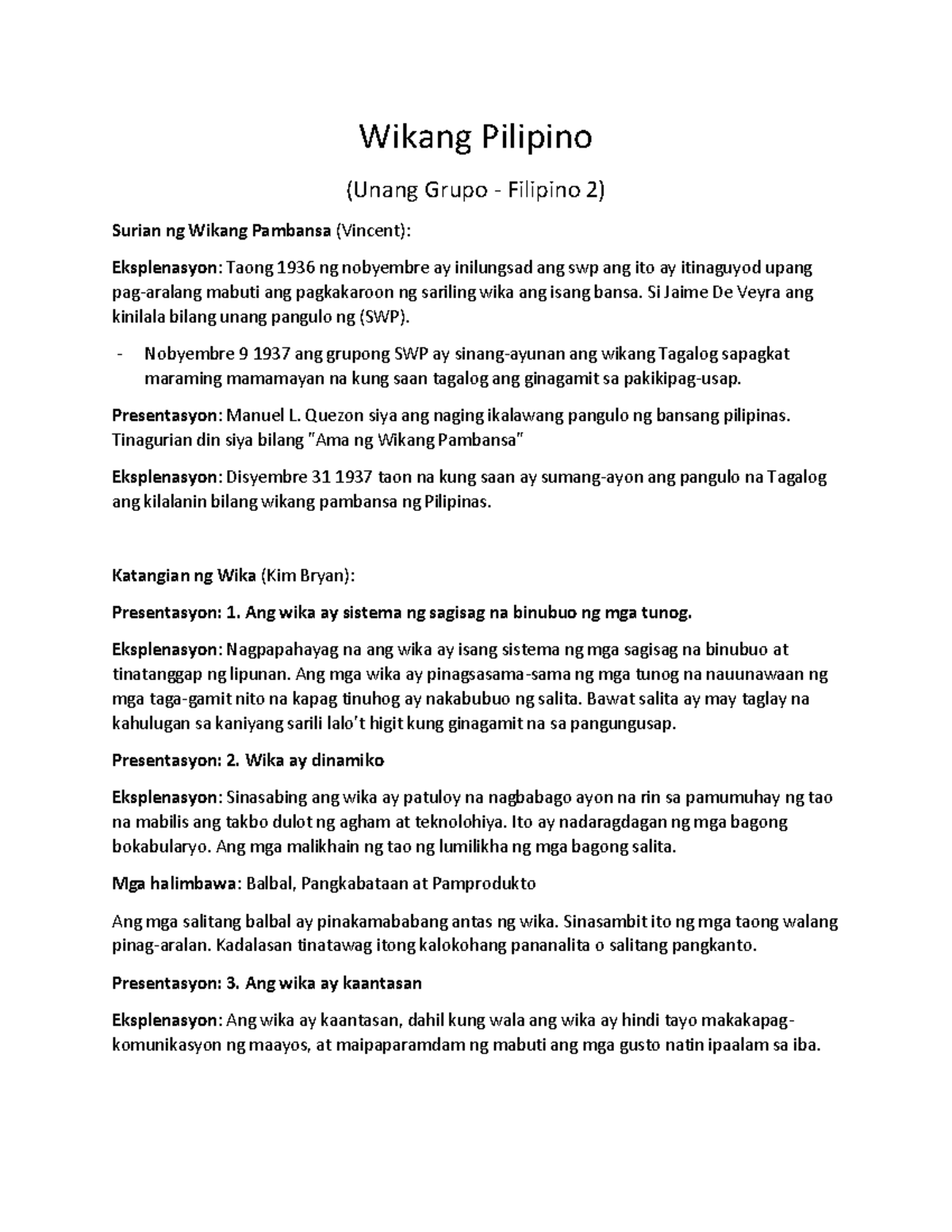 Wikang Pilipino

(Unang Grupo - Filipino 2)

Surian ng Wikang Pambansa (Vincent):

Eksplenasyon: Taong 1936 ng nobyembre ay inilungsad ang swp ang ito ay itinaguyod upang pag-aralang mabuti ang pagkakaroon ng sariling wika ang isang bansa. Si Jaime De Veyra ang kinilala bilang unang pangulo ng (SWP).

- Nobyembre 9 1937 ang grupong SWP ay sinang-ayunan ang wikang Tagalog sapagkat maraming mamamayan na kung saan tagalog ang ginagamit sa pakikipag-usap.

Presentasyon: Manuel L. Quezon siya ang naging ikalawang pangulo ng bansang pilipinas. Tinagurian din siya bilang "Ama ng Wikang Pambansa"

Eksplenasyon: Disyembre 31 1937 taon na kung saan ay sumang-ayon ang pangulo na Tagalog ang kilalanin bilang wikang pambansa ng Pilipinas.

Katangian ng Wika (Kim Bryan):

Presentasyon: 1. Ang wika ay sistema ng sagisag na binubuo ng mga tunog.

Eksplenasyon: Nagpapahayag na ang wika ay isang sistema ng mga sagisag na binubuo at tinatanggap ng lipunan. Ang mga wika ay pinagsasama-sama ng mga tunog na nauunawaan ng mga taga-gamit nito na kapag tinuhog ay nakabubuo ng salita. Bawat salita ay may taglay na kahulugan sa kaniyang sarili lalo't higit kung ginagamit na sa pangungusap.

Presentasyon: 2. Wika ay dinamiko

Eksplenasyon: Sinasabing ang wika ay patuloy na nagbabago ayon na rin sa pamumuhay ng tao na mabilis ang takbo dulot ng agham at teknolohiya. Ito ay nadaragdagan ng mga bagong bokabularyo. Ang mga malikhain ng tao ng lumilikha ng mga bagong salita.

Mga halimbawa: Balbal, Pangkabataan at Pamprodukto

Ang mga salitang balbal ay pinakamababang antas ng wika. Sinasambit ito ng mga taong walang pinag-aralan. Kadalasan tinatawag itong kalokohang pananalita o salitang pangkanto.

Presentasyon: 3. Ang wika ay kaantasan

Eksplenasyon: Ang wika ay kaantasan, dahil kung wala ang wika ay hindi tayo makakapag-komunikasyon ng maayos, at maipaparamdam ng mabuti ang mga gusto natin ipaalam sa iba.